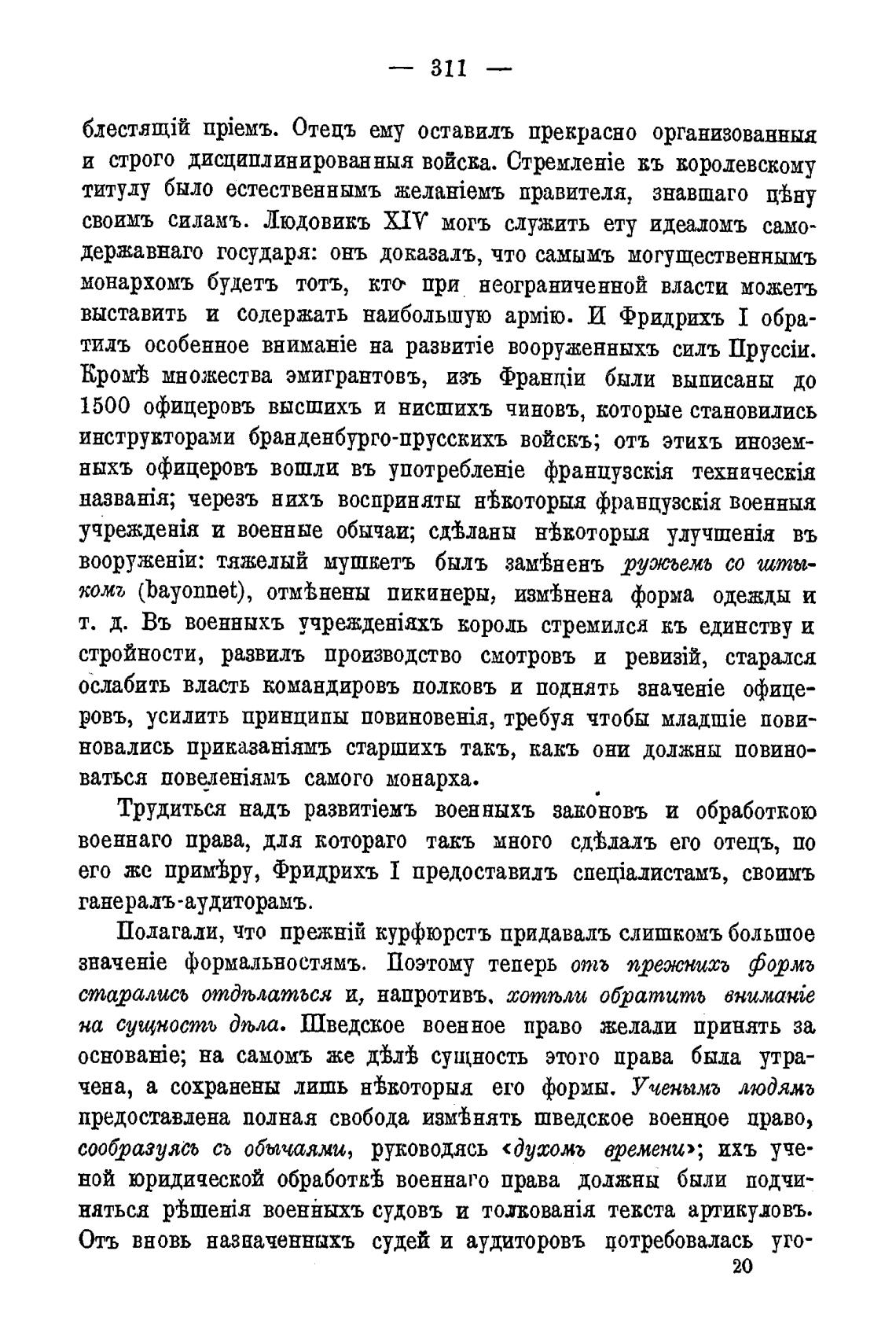 — 311 —

блестящій пріемъ. Отецъ ему оставилъ прекрасно организованныя и строго дисциплинированныя войска. Стремленіе къ королевскому титулу было естественнымъ желаніемъ правителя, знавшаго цѣну своимъ силамъ. Людовикъ XIV могъ служить ету идеаломъ самодержавнаго государя: онъ доказалъ, что самымъ могущественнымъ монархомъ будетъ тотъ, кто при неограниченной власти можетъ выставить и содержать наибольшую армію. И Фридрихъ I обратилъ особенное вниманіе на развитіе вооруженныхъ силъ Пруссіи. Кромѣ множества эмигрантовъ, изъ Франціи были выписаны до 1500 офицеровъ высшихъ и нисшихъ чиновъ, которые становились инструкторами бранденбурго-прусскихъ войскъ; отъ этихъ иноземныхъ офицеровъ вошли въ употребленіе французскія техническія названія; черезъ нихъ восприняты нѣкоторыя французскія военныя учрежденія и военные обычаи; сдѣланы нѣкоторыя улучшенія въ вооруженіи: тяжелый мушкетъ былъ замѣненъ ружьемъ со штыкомъ (bayonnet), отмѣнены пикинеры, измѣнена форма одежды и т. д. Въ военныхъ учрежденіяхъ король стремился къ единству и стройности, развилъ производство смотровъ и ревизій, старался ослабить власть командировъ полковъ и поднять значеніе офицеровъ, усилить принципы повиновенія, требуя чтобы младшіе повиновались приказаніямъ старшихъ такъ, какъ они должны повиноваться повеленіямъ самого монарха.

Трудиться надъ развитіемъ военныхъ законовъ и обработкою военнаго права, для котораго такъ много сдѣлалъ его отецъ, по его же примѣру, Фридрихъ I предоставилъ спеціалистамъ, своимъ ганералъ-аудиторамъ.

Полагали, что прежній курфюрстъ придавалъ слишкомъ большое значеніе формальностямъ. Поэтому теперь отъ прежнихъ формъ старались отдѣлаться и, напротивъ, хотѣли обратить вниманіе на сущность дѣла. Шведское военное право желали принять за основаніе; на самомъ же дѣлѣ сущность этого права была утрачена, а сохранены лишь нѣкоторыя его формы. Ученымъ людямъ предоставлена полная свобода измѣнять шведское военное право, сообразуясь съ обычаями, руководясь «духомъ времени»; ихъ ученой юридической обработкѣ военнаго права должны были подчиняться рѣшенія военныхъ судовъ и толкованія текста артикуловъ. Отъ вновь назначенныхъ судей и аудиторовъ потребовалась уго-

20